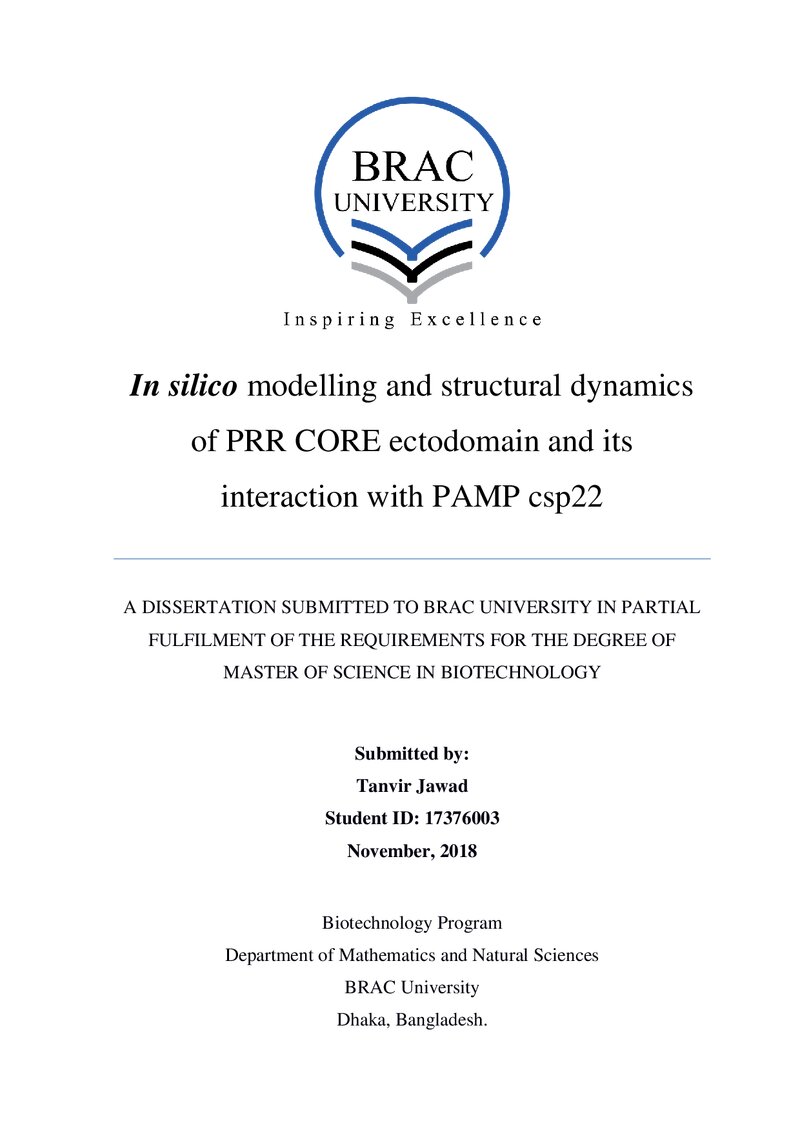 BRAC
UNIVERSITY

Inspiring Excellence

In silico modelling and structural dynamics of PRR CORE ectodomain and its interaction with PAMP csp22

A DISSERTATION SUBMITTED TO BRAC UNIVERSITY IN PARTIAL FULFILMENT OF THE REQUIREMENTS FOR THE DEGREE OF MASTER OF SCIENCE IN BIOTECHNOLOGY

Submitted by:
Tanvir Jawad
Student ID: 17376003
November, 2018

Biotechnology Program
Department of Mathematics and Natural Sciences
BRAC University
Dhaka, Bangladesh.